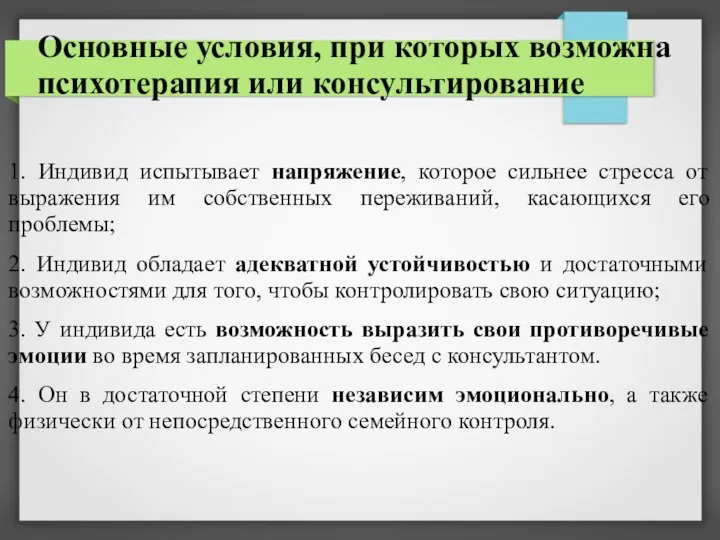 Основные условия, при которых возможна психотерапия или консультирование

1. Индивид испытывает напряжение, которое сильнее стресса от выражения им собственных переживаний, касающихся его проблемы;

2. Индивид обладает адекватной устойчивостью и достаточными возможностями для того, чтобы контролировать свою ситуацию;

3. У индивида есть возможность выразить свои противоречивые эмоции во время запланированных бесед с консультантом.

4. Он в достаточной степени независим эмоционально, а также физически от непосредственного семейного контроля.